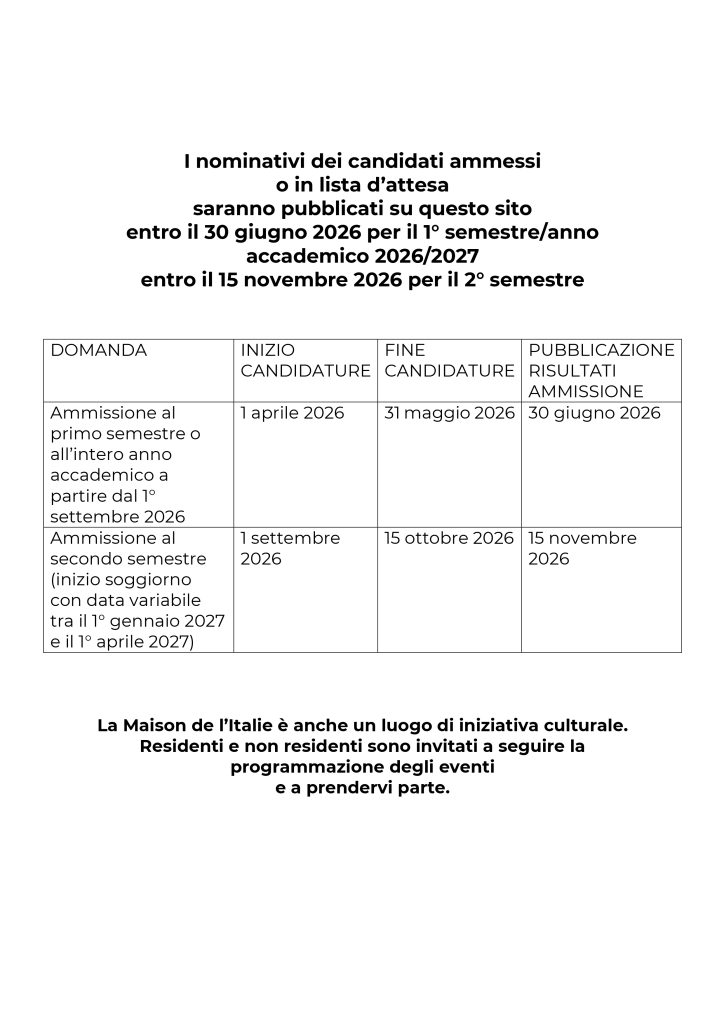 I nominativi dei candidati ammessi
o in lista d'attesa
saranno pubblicati su questo sito
entro il 30 giugno 2026 per il 1° semestre/anno accademico 2026/2027
entro il 15 novembre 2026 per il 2° semestre

| DOMANDA | INIZIO CANDIDATURE | FINE CANDIDATURE | PUBBLICAZIONE RISULTATI AMMISSIONE |
|---|---|---|---|
| Ammissione al primo semestre o all'intero anno accademico a partire dal 1° settembre 2026 | 1 aprile 2026 | 31 maggio 2026 | 30 giugno 2026 |
| Ammissione al secondo semestre (inizio soggiorno con data variabile tra il 1° gennaio 2027 e il 1° aprile 2027) | 1 settembre 2026 | 15 ottobre 2026 | 15 novembre 2026 |

La Maison de l'Italie è anche un luogo di iniziativa culturale.
Residenti e non residenti sono invitati a seguire la programmazione degli eventi
e a prendervi parte.